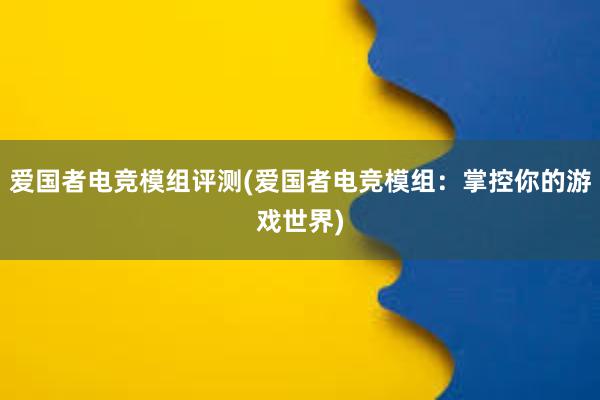 爱国者电竞模组评测(爱国者电竞模组：掌控你的游戏世界)